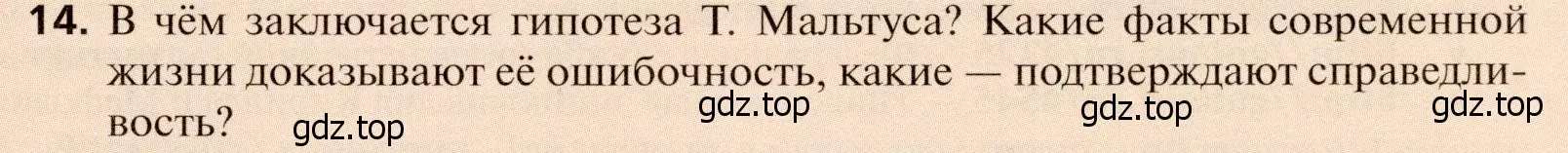 14. В чём заключается гипотеза Т. Мальтуса? Какие факты современной жизни доказывают её ошибочность, какие — подтверждают справедливость?

gdz.top gdz.top gdz.top gdz.top